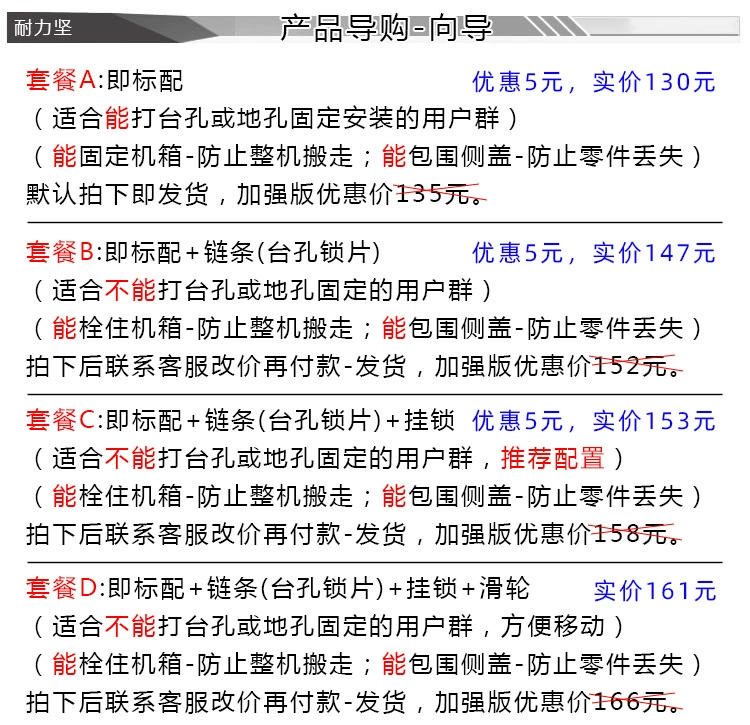 耐力坚　产品导购-向导

套餐A:即标配　优惠5元，实价130元
（适合能打台孔或地孔固定安装的用户群）
（能固定机箱-防止整机搬走；能包围侧盖-防止零件丢失）
默认拍下即发货，加强版优惠价135元。

套餐B:即标配+链条(台孔锁片)　优惠5元，实价147元
（适合不能打台孔或地孔固定的用户群）
（能栓住机箱-防止整机搬走；能包围侧盖-防止零件丢失）
拍下后联系客服改价再付款-发货，加强版优惠价152元。

套餐C:即标配+链条(台孔锁片)+挂锁　优惠5元，实价153元
（适合不能打台孔或地孔固定的用户群，推荐配置）
（能栓住机箱-防止整机搬走；能包围侧盖-防止零件丢失）
拍下后联系客服改价再付款-发货，加强版优惠价158元。

套餐D:即标配+链条(台孔锁片)+挂锁+滑轮　实价161元
（适合不能打台孔或地孔固定的用户群，方便移动）
（能栓住机箱-防止整机搬走；能包围侧盖-防止零件丢失）
拍下后联系客服改价再付款-发货，加强版优惠价166元。